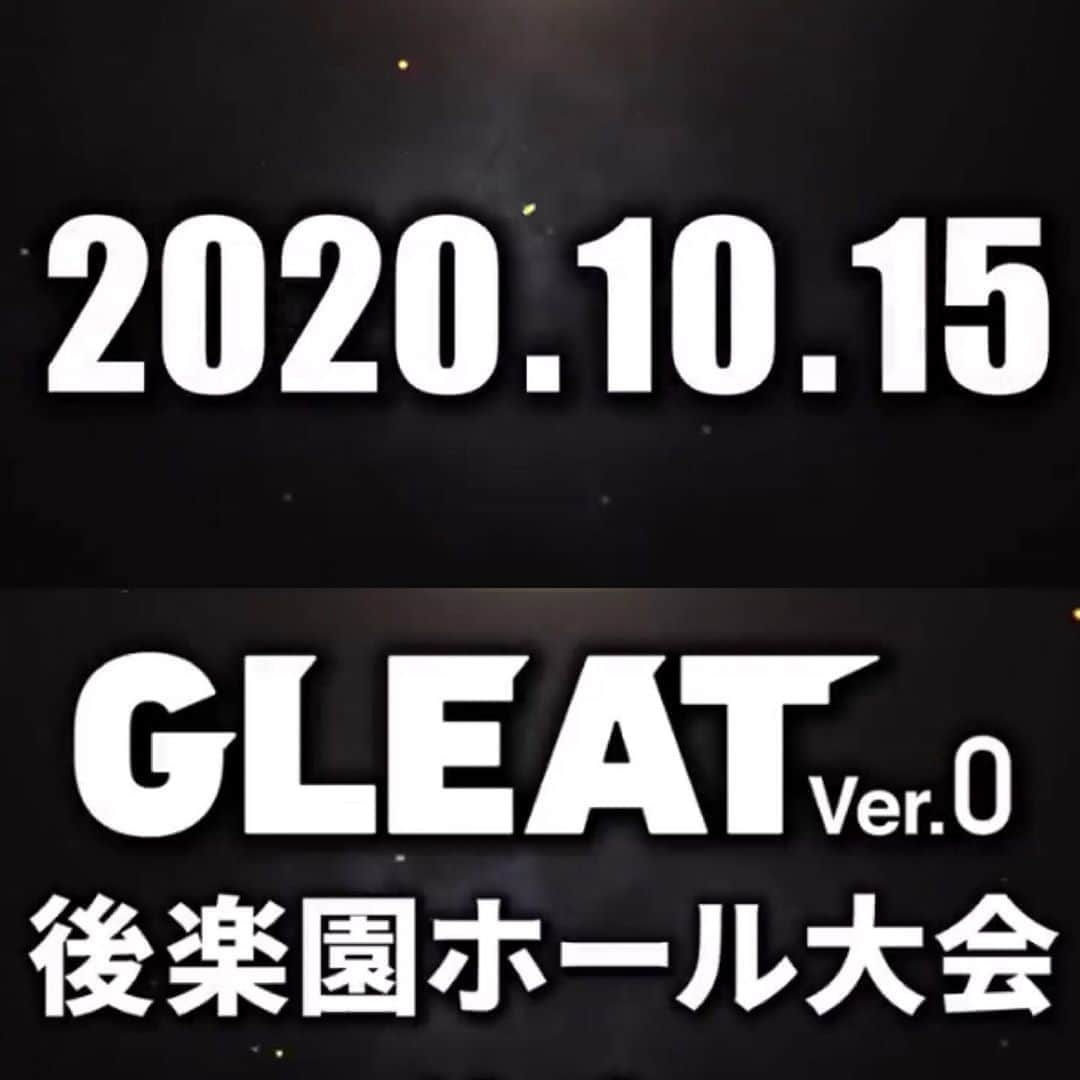 2020.10.15

GLEAT Ver.0
後楽園ホール大会